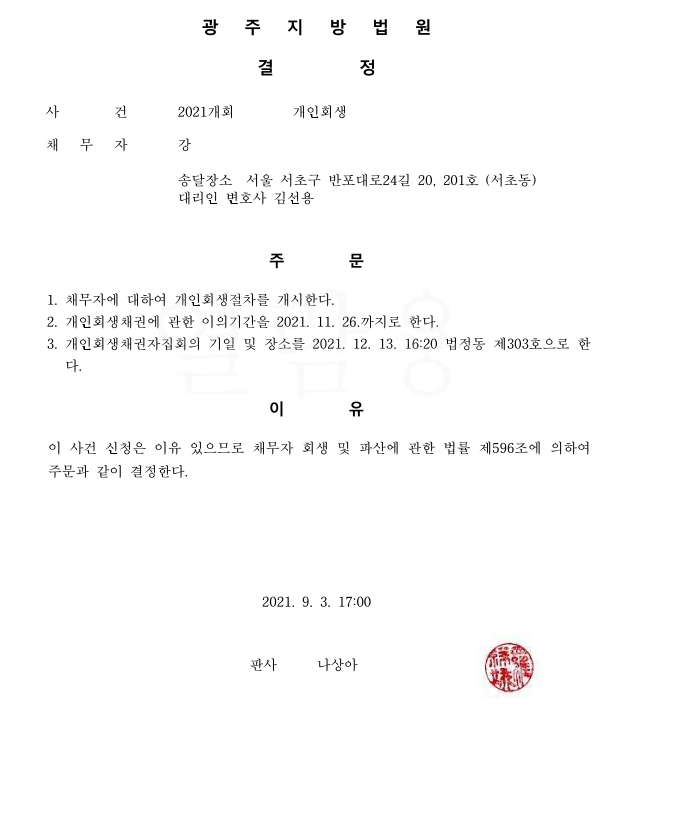 광 주 지 방 법 원

결 정

사 건 2021개회 개인회생

채 무 자 강

송달장소 서울 서초구 반포대로24길 20, 201호 (서초동)
대리인 변호사 김선용

주 문

1. 채무자에 대하여 개인회생절차를 개시한다.
2. 개인회생채권에 관한 이의기간을 2021. 11. 26.까지로 한다.
3. 개인회생채권자집회의 기일 및 장소를 2021. 12. 13. 16:20 법정동 제303호으로 한다.

이 유

이 사건 신청은 이유 있으므로 채무자 회생 및 파산에 관한 법률 제596조에 의하여 주문과 같이 결정한다.

2021. 9. 3. 17:00

판사 나상아